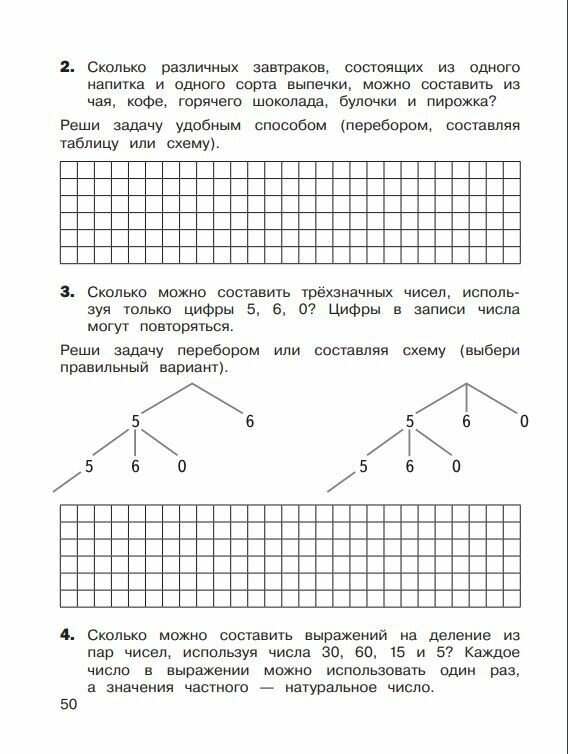 **2.** Сколько различных завтраков, состоящих из одного напитка и одного сорта выпечки, можно составить из чая, кофе, горячего шоколада, булочки и пирожка?

Реши задачу удобным способом (перебором, составляя таблицу или схему).

**3.** Сколько можно составить трёхзначных чисел, используя только цифры 5, 6, 0? Цифры в записи числа могут повторяться.

Реши задачу перебором или составляя схему (выбери правильный вариант).

5 6

5 6 0

5 6 0

5 6 0

**4.** Сколько можно составить выражений на деление из пар чисел, используя числа 30, 60, 15 и 5? Каждое число в выражении можно использовать один раз, а значения частного — натуральное число.

50